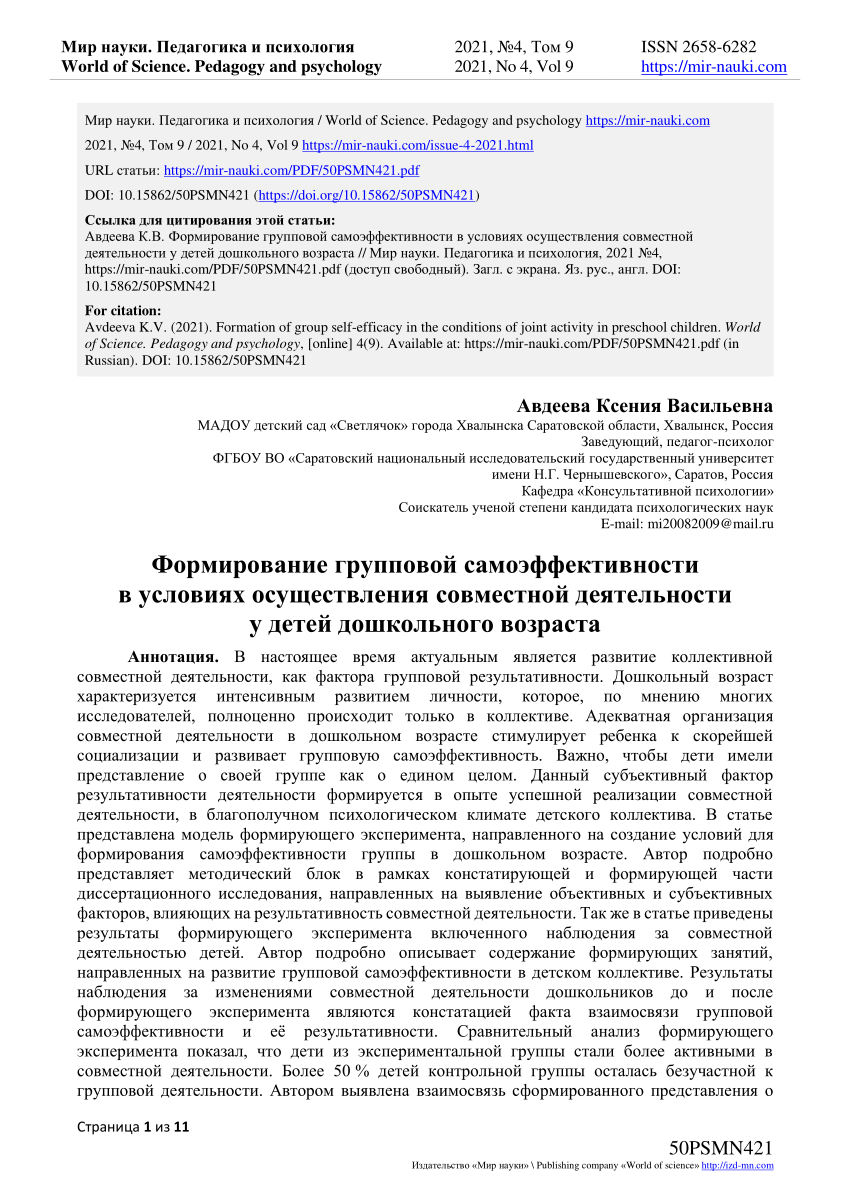 Мир науки. Педагогика и психология
World of Science. Pedagogy and psychology

2021, №4, Том 9
2021, No 4, Vol 9

ISSN 2658-6282
https://mir-nauki.com

Мир науки. Педагогика и психология / World of Science. Pedagogy and psychology https://mir-nauki.com

2021, №4, Том 9 / 2021, No 4, Vol 9 https://mir-nauki.com/issue-4-2021.html

URL статьи: https://mir-nauki.com/PDF/50PSMN421.pdf

DOI: 10.15862/50PSMN421 (https://doi.org/10.15862/50PSMN421)

Ссылка для цитирования этой статьи:
Авдеева К.В. Формирование групповой самоэффективности в условиях осуществления совместной деятельности у детей дошкольного возраста // Мир науки. Педагогика и психология, 2021 №4, https://mir-nauki.com/PDF/50PSMN421.pdf (доступ свободный). Загл. с экрана. Яз. рус., англ. DOI: 10.15862/50PSMN421

For citation:
Avdeeva K.V. (2021). Formation of group self-efficacy in the conditions of joint activity in preschool children. World of Science. Pedagogy and psychology, [online] 4(9). Available at: https://mir-nauki.com/PDF/50PSMN421.pdf (in Russian). DOI: 10.15862/50PSMN421

Авдеева Ксения Васильевна
МАДОУ детский сад «Светлячок» города Хвалынска Саратовской области, Хвалынск, Россия
Заведующий, педагог-психолог
ФГБОУ ВО «Саратовский национальный исследовательский государственный университет имени Н.Г. Чернышевского», Саратов, Россия
Кафедра «Консультативной психологии»
Соискатель ученой степени кандидата психологических наук
E-mail: mi20082009@mail.ru

Формирование групповой самоэффективности в условиях осуществления совместной деятельности у детей дошкольного возраста

Аннотация. В настоящее время актуальным является развитие коллективной совместной деятельности, как фактора групповой результативности. Дошкольный возраст характеризуется интенсивным развитием личности, которое, по мнению многих исследователей, полноценно происходит только в коллективе. Адекватная организация совместной деятельности в дошкольном возрасте стимулирует ребенка к скорейшей социализации и развивает групповую самоэффективность. Важно, чтобы дети имели представление о своей группе как о едином целом. Данный субъективный фактор результативности деятельности формируется в опыте успешной реализации совместной деятельности, в благополучном психологическом климате детского коллектива. В статье представлена модель формирующего эксперимента, направленного на создание условий для формирования самоэффективности группы в дошкольном возрасте. Автор подробно представляет методический блок в рамках констатирующей и формирующей части диссертационного исследования, направленных на выявление объективных и субъективных факторов, влияющих на результативность совместной деятельности. Так же в статье приведены результаты формирующего эксперимента включенного наблюдения за совместной деятельностью детей. Автор подробно описывает содержание формирующих занятий, направленных на развитие групповой самоэффективности в детском коллективе. Результаты наблюдения за изменениями совместной деятельности дошкольников до и после формирующего эксперимента являются констатацией факта взаимосвязи групповой самоэффективности и её результативности. Сравнительный анализ формирующего эксперимента показал, что дети из экспериментальной группы стали более активными в совместной деятельности. Более 50 % детей контрольной группы осталась безучастной к групповой деятельности. Автором выявлена взаимосвязь сформированного представления о

Страница 1 из 11

50PSMN421
Издательство «Мир науки» \ Publishing company «World of science» http://izd-mn.com